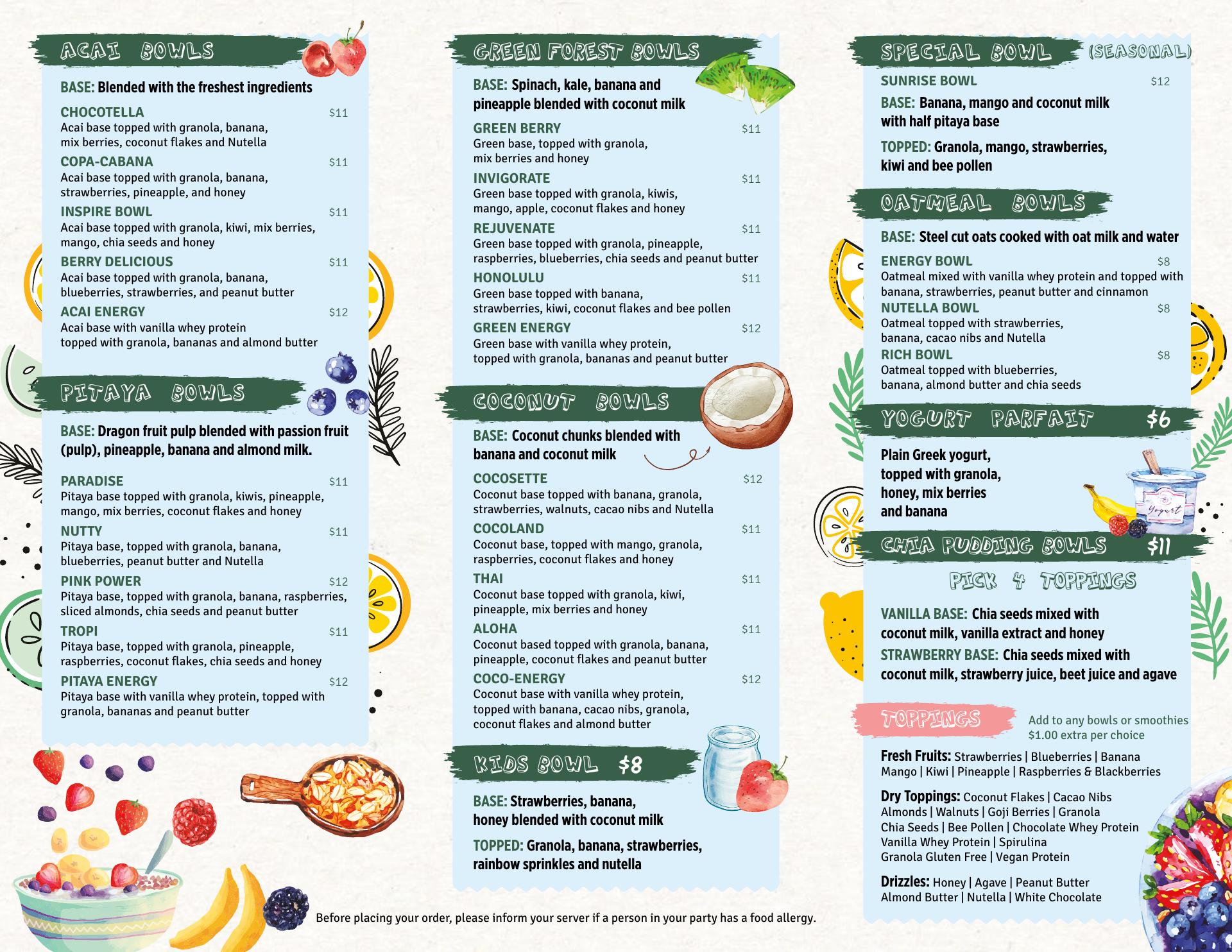 ACAI BOWLS

BASE: Blended with the freshest ingredients

CHOCOTELLA $11
Acai base topped with granola, banana, mix berries, coconut flakes and Nutella

COPA-CABANA $11
Acai base topped with granola, banana, strawberries, pineapple, and honey

INSPIRE BOWL $11
Acai base topped with granola, kiwi, mix berries, mango, chia seeds and honey

BERRY DELICIOUS $11
Acai base topped with granola, banana, blueberries, strawberries, and peanut butter

ACAI ENERGY $12
Acai base with vanilla whey protein topped with granola, bananas and almond butter

PITAYA BOWLS

BASE: Dragon fruit pulp blended with passion fruit (pulp), pineapple, banana and almond milk.

PARADISE $11
Pitaya base topped with granola, kiwis, pineapple, mango, mix berries, coconut flakes and honey

NUTTY $11
Pitaya base, topped with granola, banana, blueberries, peanut butter and Nutella

PINK POWER $12
Pitaya base, topped with granola, banana, raspberries, sliced almonds, chia seeds and peanut butter

TROPI $11
Pitaya base, topped with granola, pineapple, raspberries, coconut flakes, chia seeds and honey

PITAYA ENERGY $12
Pitaya base with vanilla whey protein, topped with granola, bananas and peanut butter

GREEN FOREST BOWLS

BASE: Spinach, kale, banana and pineapple blended with coconut milk

GREEN BERRY $11
Green base, topped with granola, mix berries and honey

INVIGORATE $11
Green base topped with granola, kiwis, mango, apple, coconut flakes and honey

REJUVENATE $11
Green base topped with granola, pineapple, raspberries, blueberries, chia seeds and peanut butter

HONOLULU $11
Green base topped with banana, strawberries, kiwi, coconut flakes and bee pollen

GREEN ENERGY $12
Green base with vanilla whey protein, topped with granola, bananas and peanut butter

COCONUT BOWLS

BASE: Coconut chunks blended with banana and coconut milk

COCOSETTE $12
Coconut base topped with banana, granola, strawberries, walnuts, cacao nibs and Nutella

COCOLAND $11
Coconut base, topped with mango, granola, raspberries, coconut flakes and honey

THAI $11
Coconut base topped with granola, kiwi, pineapple, mix berries and honey

ALOHA $11
Coconut based topped with granola, banana, pineapple, coconut flakes and peanut butter

COCO-ENERGY $12
Coconut base with vanilla whey protein, topped with banana, cacao nibs, granola, coconut flakes and almond butter

KIDS BOWL $8

BASE: Strawberries, banana, honey blended with coconut milk

TOPPED: Granola, banana, strawberries, rainbow sprinkles and nutella

SPECIAL BOWL (SEASONAL)

SUNRISE BOWL $12

BASE: Banana, mango and coconut milk with half pitaya base

TOPPED: Granola, mango, strawberries, kiwi and bee pollen

OATMEAL BOWLS

BASE: Steel cut oats cooked with oat milk and water

ENERGY BOWL $8
Oatmeal mixed with vanilla whey protein and topped with banana, strawberries, peanut butter and cinnamon

NUTELLA BOWL $8
Oatmeal topped with strawberries, banana, cacao nibs and Nutella

RICH BOWL $8
Oatmeal topped with blueberries, banana, almond butter and chia seeds

YOGURT PARFAIT $6

Plain Greek yogurt, topped with granola, honey, mix berries and banana

Yogurt

CHIA PUDDING BOWLS $11

PICK 4 TOPPINGS

VANILLA BASE: Chia seeds mixed with coconut milk, vanilla extract and honey

STRAWBERRY BASE: Chia seeds mixed with coconut milk, strawberry juice, beet juice and agave

TOPPINGS

Add to any bowls or smoothies $1.00 extra per choice

Fresh Fruits: Strawberries | Blueberries | Banana Mango | Kiwi | Pineapple | Raspberries & Blackberries

Dry Toppings: Coconut Flakes | Cacao Nibs Almonds | Walnuts | Goji Berries | Granola Chia Seeds | Bee Pollen | Chocolate Whey Protein Vanilla Whey Protein | Spirulina Granola Gluten Free | Vegan Protein

Drizzles: Honey | Agave | Peanut Butter Almond Butter | Nutella | White Chocolate

Before placing your order, please inform your server if a person in your party has a food allergy.